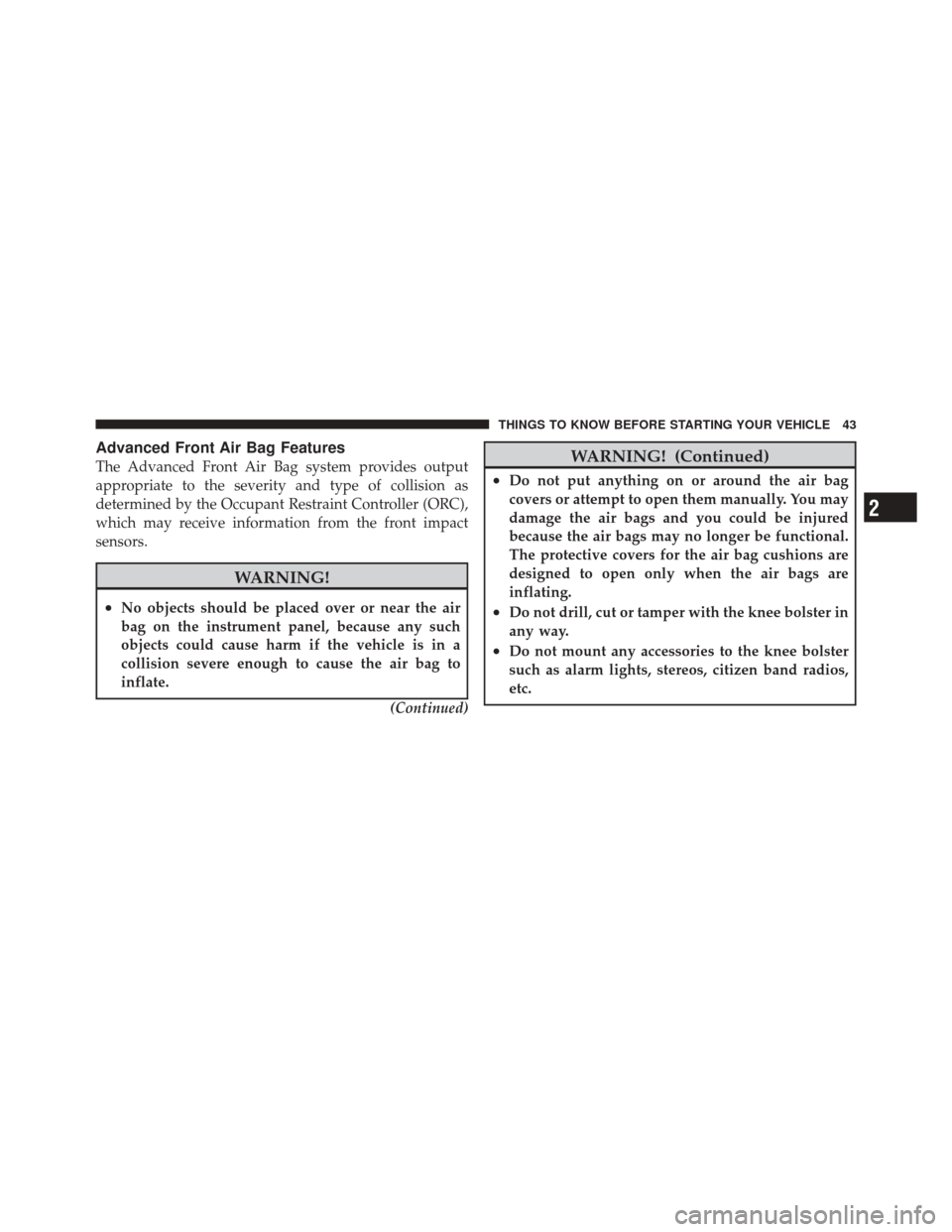 THINGS TO KNOW BEFORE STARTING YOUR VEHICLE 43

Advanced Front Air Bag Features
The Advanced Front Air Bag system provides output appropriate to the severity and type of collision as determined by the Occupant Restraint Controller (ORC), which may receive information from the front impact sensors.

WARNING!

• No objects should be placed over or near the air bag on the instrument panel, because any such objects could cause harm if the vehicle is in a collision severe enough to cause the air bag to inflate.

(Continued)

WARNING! (Continued)

• Do not put anything on or around the air bag covers or attempt to open them manually. You may damage the air bags and you could be injured because the air bags may no longer be functional. The protective covers for the air bag cushions are designed to open only when the air bags are inflating.
• Do not drill, cut or tamper with the knee bolster in any way.
• Do not mount any accessories to the knee bolster such as alarm lights, stereos, citizen band radios, etc.

2

carmanualsonline.info